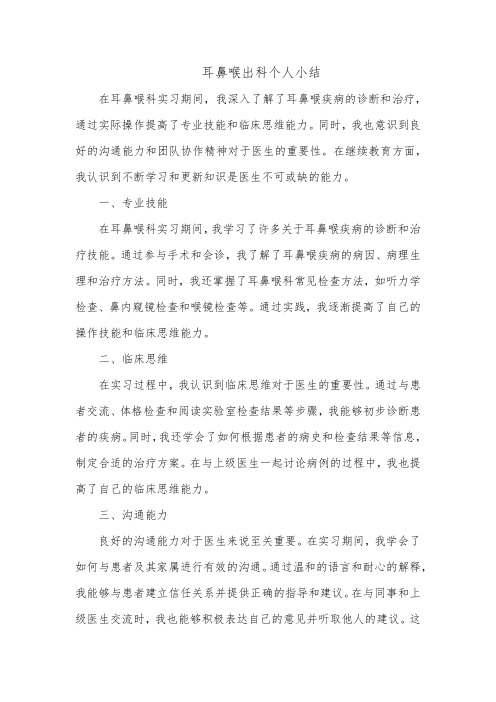 耳鼻喉出科个人小结

在耳鼻喉科实习期间，我深入了解了耳鼻喉疾病的诊断和治疗，通过实际操作提高了专业技能和临床思维能力。同时，我也意识到良好的沟通能力和团队协作精神对于医生的重要性。在继续教育方面，我认识到不断学习和更新知识是医生不可或缺的能力。

一、专业技能

在耳鼻喉科实习期间，我学习了许多关于耳鼻喉疾病的诊断和治疗技能。通过参与手术和会诊，我了解了耳鼻喉疾病的病因、病理生理和治疗方法。同时，我还掌握了耳鼻喉科常见检查方法，如听力学检查、鼻内窥镜检查和喉镜检查等。通过实践，我逐渐提高了自己的操作技能和临床思维能力。

二、临床思维

在实习过程中，我认识到临床思维对于医生的重要性。通过与患者交流、体格检查和阅读实验室检查结果等步骤，我能够初步诊断患者的疾病。同时，我还学会了如何根据患者的病史和检查结果等信息，制定合适的治疗方案。在与上级医生一起讨论病例的过程中，我也提高了自己的临床思维能力。

三、沟通能力

良好的沟通能力对于医生来说至关重要。在实习期间，我学会了如何与患者及其家属进行有效的沟通。通过温和的语言和耐心的解释，我能够与患者建立信任关系并提供正确的指导和建议。在与同事和上级医生交流时，我也能够积极表达自己的意见并听取他人的建议。这